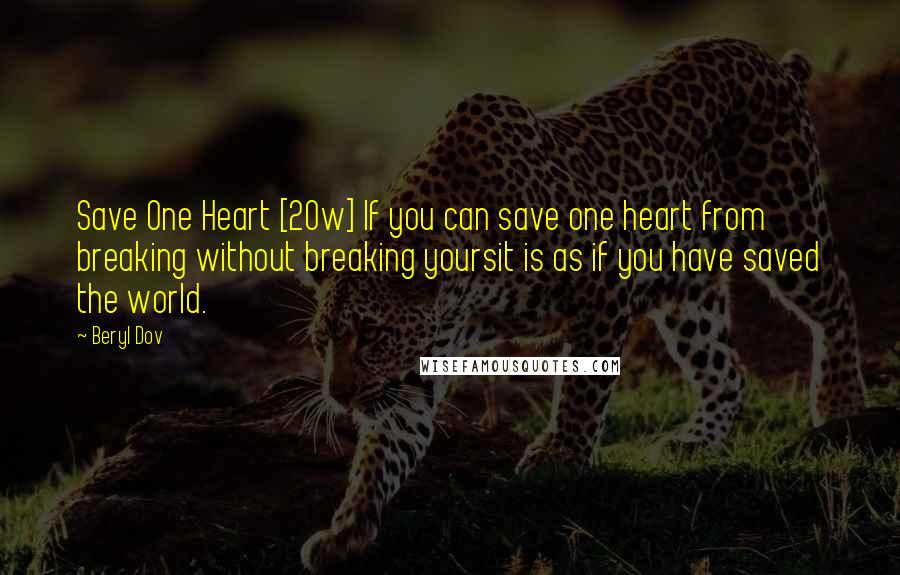 Save One Heart [20w] If you can save one heart from breaking without breaking yoursit is as if you have saved the world.

~ Beryl Dov

WISEFAMOUSQUOTES.COM